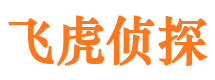 飞虎侦探